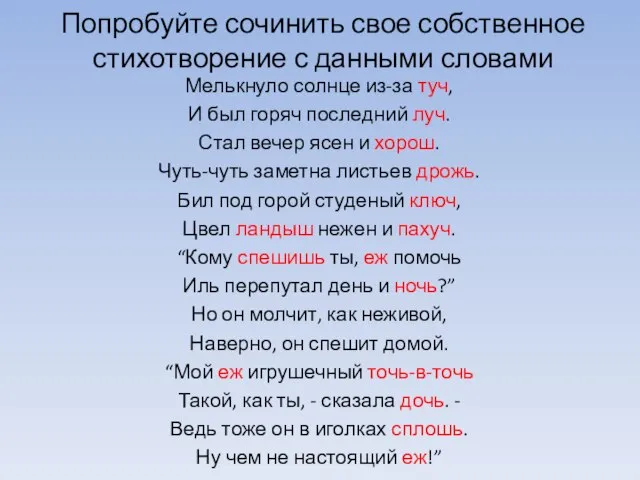 Попробуйте сочинить свое собственное стихотворение с данными словами

Мелькнуло солнце из-за туч,
И был горяч последний луч.
Стал вечер ясен и хорош.
Чуть-чуть заметна листьев дрожь.
Бил под горой студеный ключ,
Цвел ландыш нежен и пахуч.
“Кому спешишь ты, еж помочь
Иль перепутал день и ночь?”
Но он молчит, как неживой,
Наверно, он спешит домой.
“Мой еж игрушечный точь-в-точь
Такой, как ты, - сказала дочь. -
Ведь тоже он в иголках сплошь.
Ну чем не настоящий еж!”